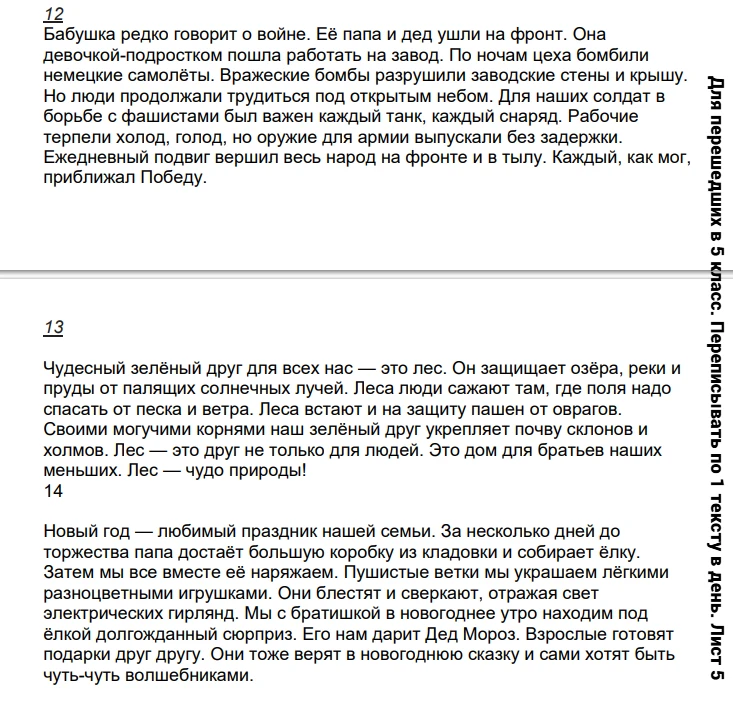 12
Бабушка редко говорит о войне. Её папа и дед ушли на фронт. Она девочкой-подростком пошла работать на завод. По ночам цеха бомбили немецкие самолёты. Вражеские бомбы разрушили заводские стены и крышу. Но люди продолжали трудиться под открытым небом. Для наших солдат в борьбе с фашистами был важен каждый танк, каждый снаряд. Рабочие терпели холод, голод, но оружие для армии выпускали без задержки. Ежедневный подвиг вершил весь народ на фронте и в тылу. Каждый, как мог, приближал Победу.

13

Чудесный зелёный друг для всех нас — это лес. Он защищает озёра, реки и пруды от палящих солнечных лучей. Леса люди сажают там, где поля надо спасать от песка и ветра. Леса встают и на защиту пашен от оврагов. Своими могучими корнями наш зелёный друг укрепляет почву склонов и холмов. Лес — это друг не только для людей. Это дом для братьев наших меньших. Лес — чудо природы!
14

Новый год — любимый праздник нашей семьи. За несколько дней до торжества папа достаёт большую коробку из кладовки и собирает ёлку. Затем мы все вместе её наряжаем. Пушистые ветки мы украшаем лёгкими разноцветными игрушками. Они блестят и сверкают, отражая свет электрических гирлянд. Мы с братишкой в новогоднее утро находим под ёлкой долгожданный сюрприз. Его нам дарит Дед Мороз. Взрослые готовят подарки друг другу. Они тоже верят в новогоднюю сказку и сами хотят быть чуть-чуть волшебниками.

Для перешедших в 5 класс. Переписывать по 1 тексту в день. Лист 5